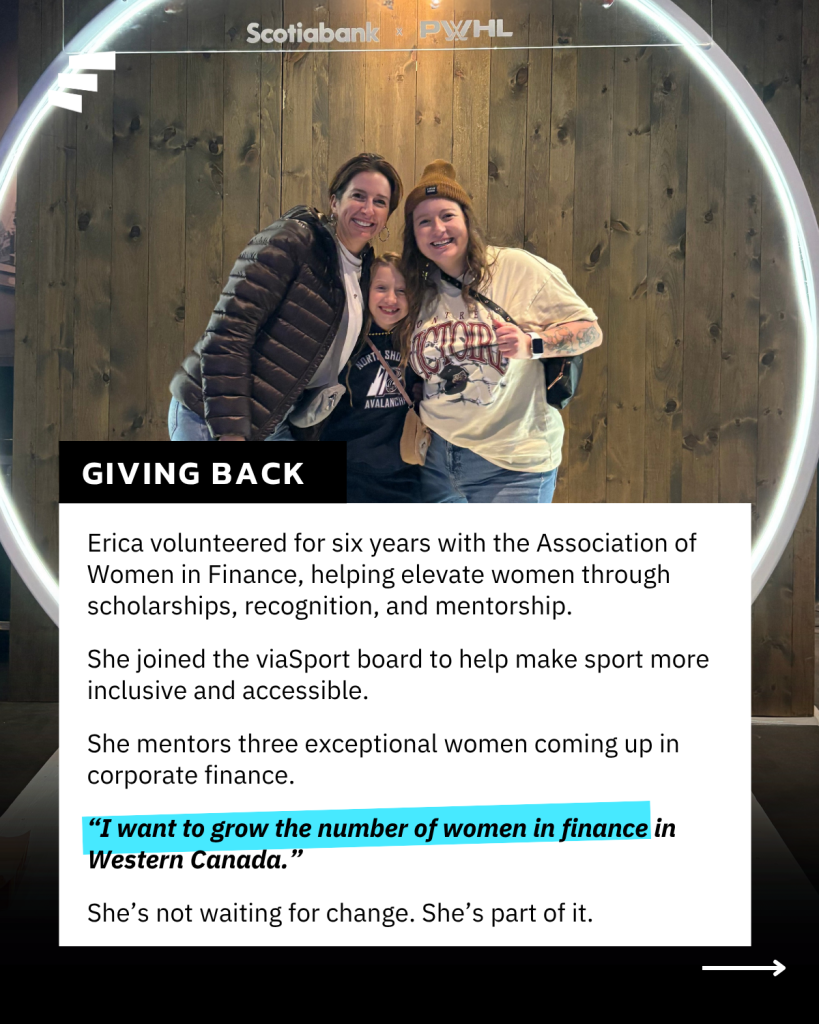 Scotiabank × PWHL

GIVING BACK

Erica volunteered for six years with the Association of Women in Finance, helping elevate women through scholarships, recognition, and mentorship.

She joined the viaSport board to help make sport more inclusive and accessible.

She mentors three exceptional women coming up in corporate finance.

"I want to grow the number of women in finance in Western Canada."

She's not waiting for change. She's part of it.